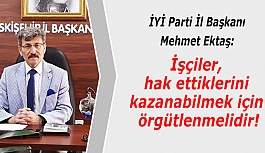 SKİŞEHİR İL BAŞKAN

İYİ Parti İl Başkanı Mehmet Ektaş:

İşçiler, hak ettiklerini kazanabilmek için örgütlenmelidir!